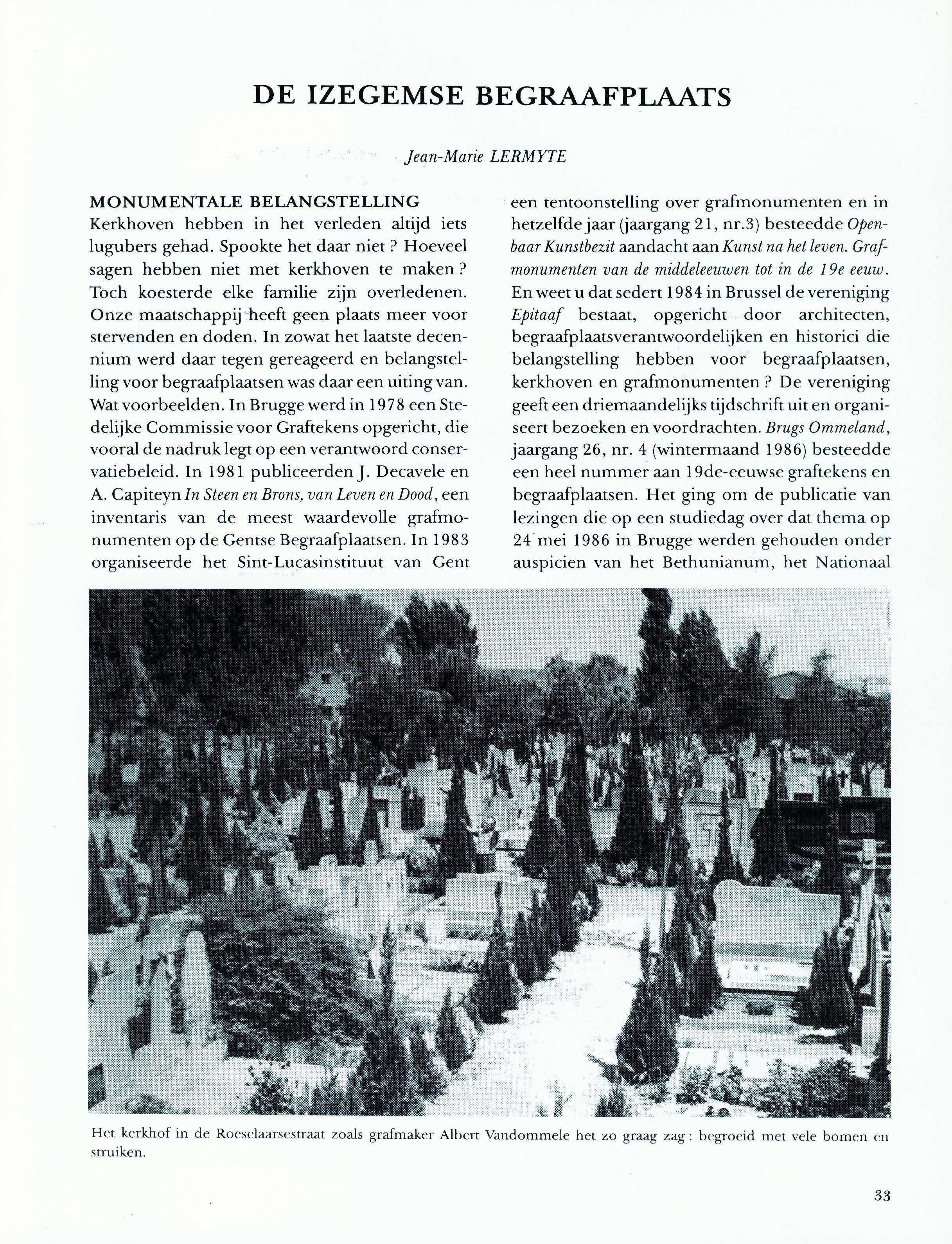 DE IZEGEMSE BEGRAAFPLAATS

Jean-Marie LERMYTE

MONUMENTALE BELANGSTELLING
Kerkhoven hebben in het verleden altijd iets lugubers gehad. Spookte het daar niet ? Hoeveel sagen hebben niet met kerkhoven te maken ? Toch koesterde elke familie zijn overledenen. Onze maatschappij heeft geen plaats meer voor stervenden en doden. In zowat het laatste decennium werd daar tegen gereageerd en belangstelling voor begraafplaatsen was daar een uiting van. Wat voorbeelden. In Brugge werd in 1978 een Stedelijke Commissie voor Graftekens opgericht, die vooral de nadruk legt op een verantwoord conservatiebeleid. In 1981 publiceerden J. Decavele en A. Capiteyn In Steen en Brons, van Leven en Dood, een inventaris van de meest waardevolle grafmonumenten op de Gentse Begraafplaatsen. In 1983 organiseerde het Sint-Lucasinstituut van Gent een tentoonstelling over grafmonumenten en in hetzelfde jaar (jaargang 21, nr.3) besteedde Openbaar Kunstbezit aandacht aan Kunst na het leven. Grafmonumenten van de middeleeuwen tot in de 19e eeuw. En weet u dat sedert 1984 in Brussel de vereniging Epitaaf bestaat, opgericht door architecten, begraafplaatsverantwoordelijken en historici die belangstelling hebben voor begraafplaatsen, kerkhoven en grafmonumenten ? De vereniging geeft een driemaandelijks tijdschrift uit en organiseert bezoeken en voordrachten. Brugs Ommeland, jaargang 26, nr. 4 (wintermaand 1986) besteedde een heel nummer aan 19de-eeuwse graftekens en begraafplaatsen. Het ging om de publicatie van lezingen die op een studiedag over dat thema op 24 mei 1986 in Brugge werden gehouden onder auspicien van het Bethunianum, het Nationaal

Het kerkhof in de Roeselaarsestraat zoals grafmaker Albert Vandommele het zo graag zag : begroeid met vele bomen en struiken.

33